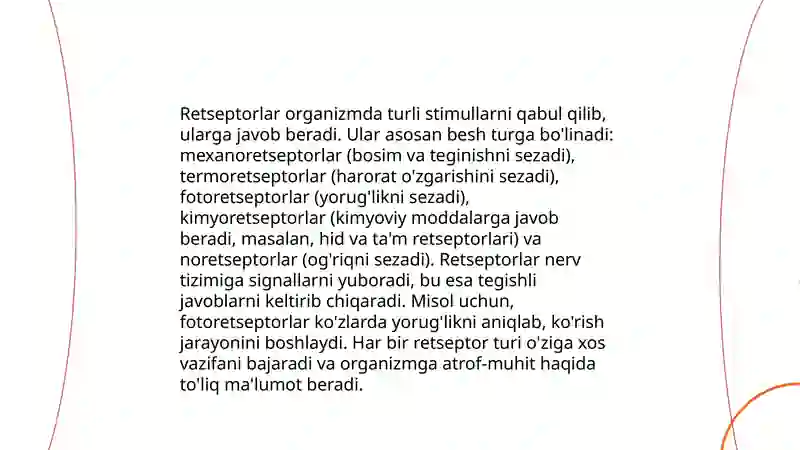 Retseptorlar organizmda turli stimullarni qabul qilib, ularga javob beradi. Ular asosan besh turga bo'linadi: mexanoretseptorlar (bosim va teginishni sezadi), termoretseptorlar (harorat o'zgarishini sezadi), fotoretseptorlar (yorug'likni sezadi), kimyoretseptorlar (kimyoviy moddalarga javob beradi, masalan, hid va ta'm retseptorlari) va noretseptorlar (og'riqni sezadi). Retseptorlar nerv tizimiga signallarni yuboradi, bu esa tegishli javoblarni keltirib chiqaradi. Misol uchun, fotoretseptorlar ko'zlarda yorug'likni aniqlab, ko'rish jarayonini boshlaydi. Har bir retseptor turi o'ziga xos vazifani bajaradi va organizmga atrof-muhit haqida to'liq ma'lumot beradi.